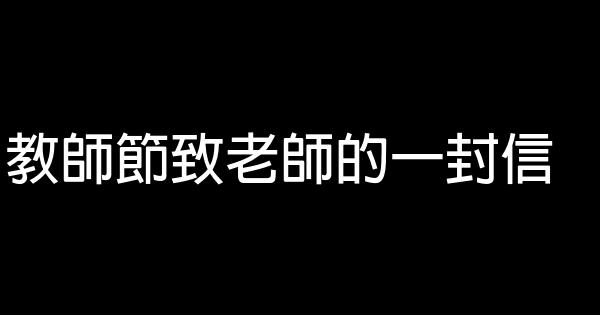 教師節致老師的一封信